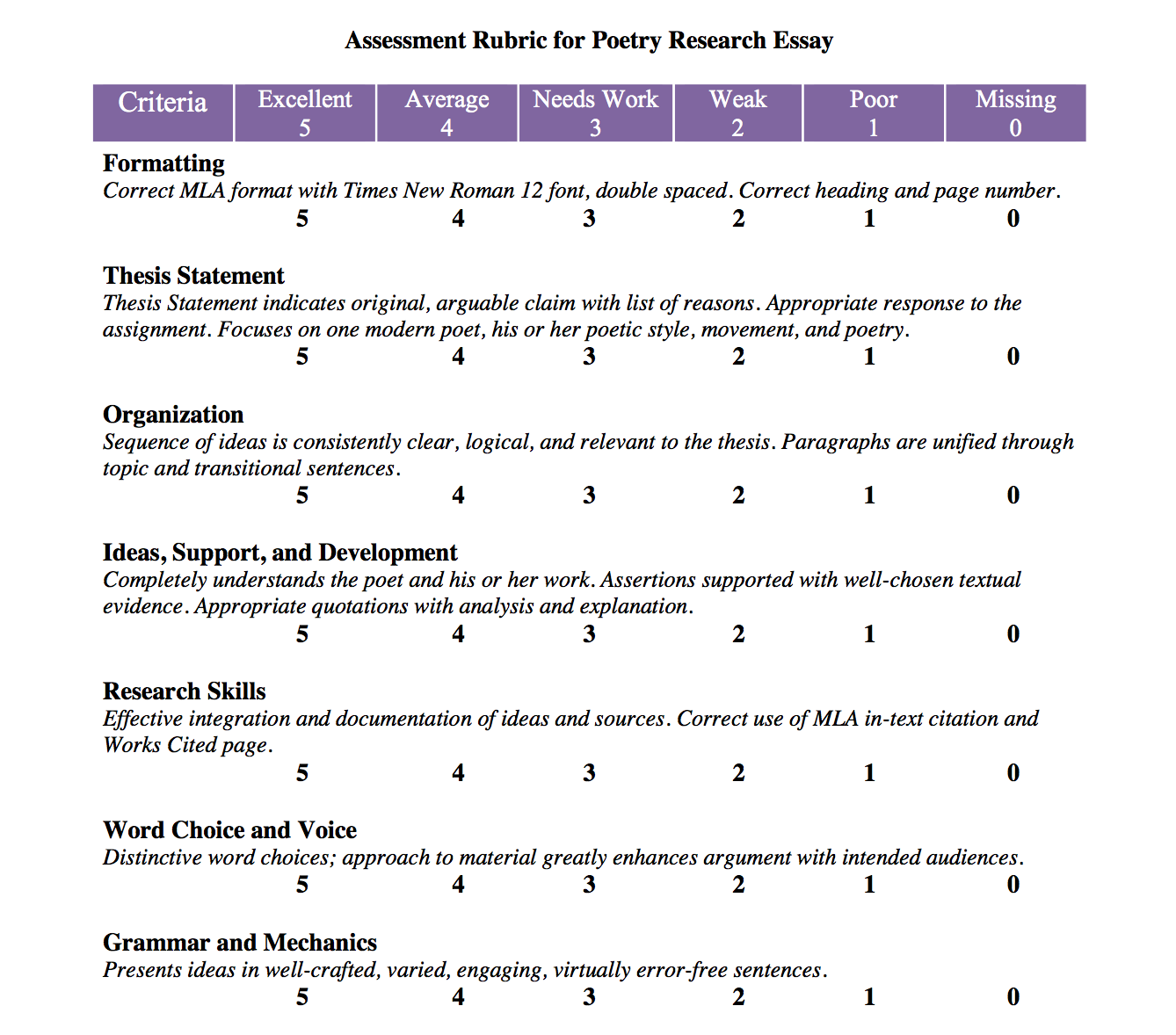 Assessment Rubric for Poetry Research Essay

| Criteria | Excellent 5 | Average 4 | Needs Work 3 | Weak 2 | Poor 1 | Missing 0 |
|---|---|---|---|---|---|---|

Formatting
Correct MLA format with Times New Roman 12 font, double spaced. Correct heading and page number.
5 4 3 2 1 0

Thesis Statement
Thesis Statement indicates original, arguable claim with list of reasons. Appropriate response to the assignment. Focuses on one modern poet, his or her poetic style, movement, and poetry.
5 4 3 2 1 0

Organization
Sequence of ideas is consistently clear, logical, and relevant to the thesis. Paragraphs are unified through topic and transitional sentences.
5 4 3 2 1 0

Ideas, Support, and Development
Completely understands the poet and his or her work. Assertions supported with well-chosen textual evidence. Appropriate quotations with analysis and explanation.
5 4 3 2 1 0

Research Skills
Effective integration and documentation of ideas and sources. Correct use of MLA in-text citation and Works Cited page.
5 4 3 2 1 0

Word Choice and Voice
Distinctive word choices; approach to material greatly enhances argument with intended audiences.
5 4 3 2 1 0

Grammar and Mechanics
Presents ideas in well-crafted, varied, engaging, virtually error-free sentences.
5 4 3 2 1 0